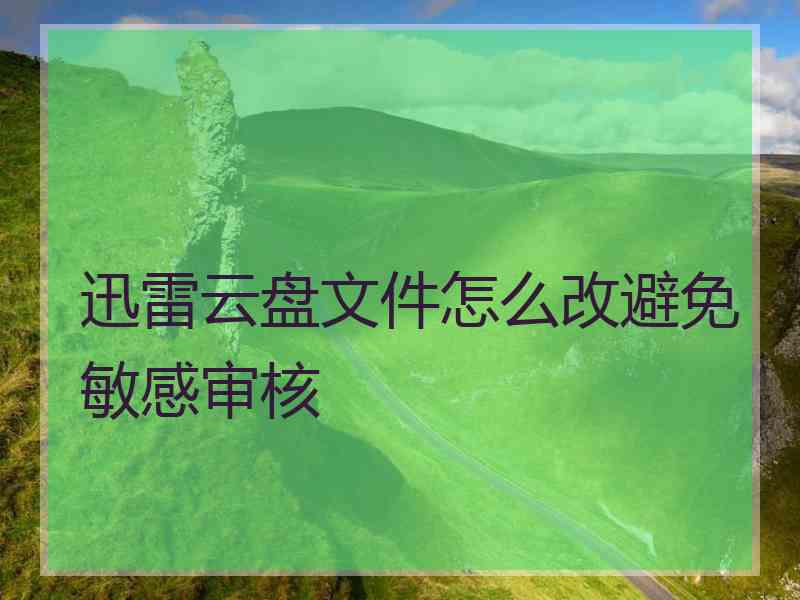 迅雷云盘文件怎么改避免敏感审核